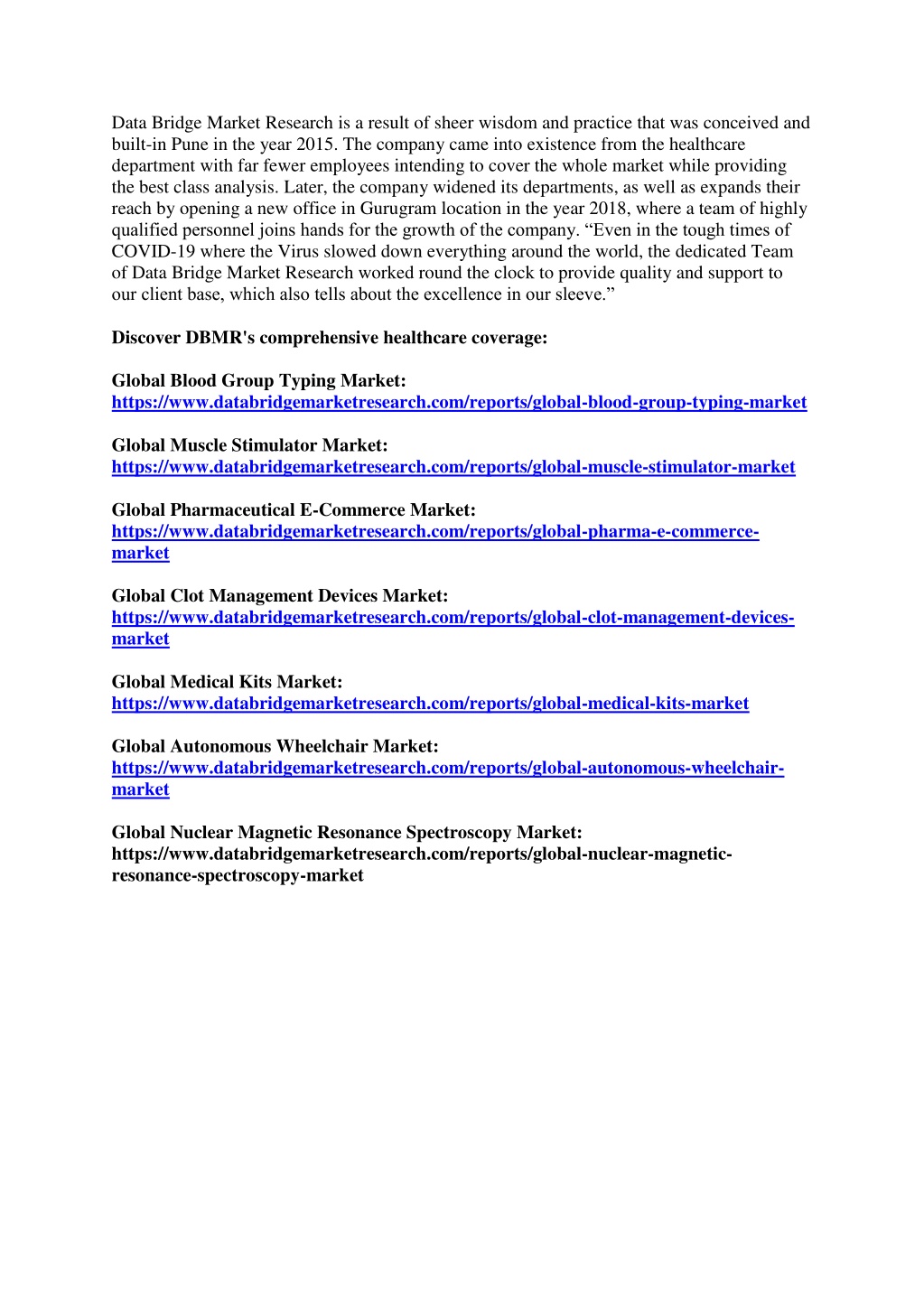 Data Bridge Market Research is a result of sheer wisdom and practice that was conceived and built-in Pune in the year 2015. The company came into existence from the healthcare department with far fewer employees intending to cover the whole market while providing the best class analysis. Later, the company widened its departments, as well as expands their reach by opening a new office in Gurugram location in the year 2018, where a team of highly qualified personnel joins hands for the growth of the company. “Even in the tough times of COVID-19 where the Virus slowed down everything around the world, the dedicated Team of Data Bridge Market Research worked round the clock to provide quality and support to our client base, which also tells about the excellence in our sleeve.”

Discover DBMR's comprehensive healthcare coverage:

Global Blood Group Typing Market:
https://www.databridgemarketresearch.com/reports/global-blood-group-typing-market

Global Muscle Stimulator Market:
https://www.databridgemarketresearch.com/reports/global-muscle-stimulator-market

Global Pharmaceutical E-Commerce Market:
https://www.databridgemarketresearch.com/reports/global-pharma-e-commerce-market

Global Clot Management Devices Market:
https://www.databridgemarketresearch.com/reports/global-clot-management-devices-market

Global Medical Kits Market:
https://www.databridgemarketresearch.com/reports/global-medical-kits-market

Global Autonomous Wheelchair Market:
https://www.databridgemarketresearch.com/reports/global-autonomous-wheelchair-market

Global Nuclear Magnetic Resonance Spectroscopy Market:
https://www.databridgemarketresearch.com/reports/global-nuclear-magnetic-resonance-spectroscopy-market